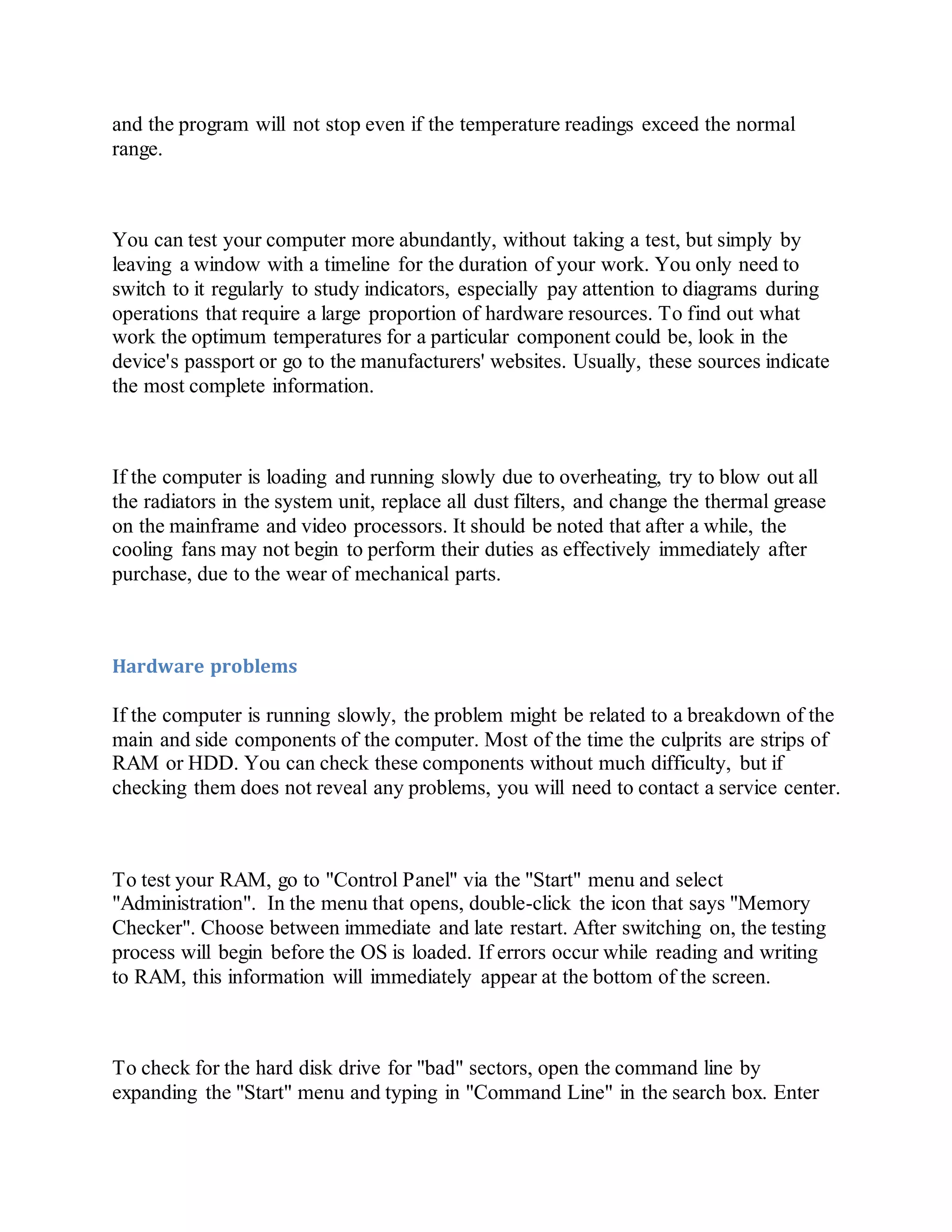 and the program will not stop even if the temperature readings exceed the normal range.

You can test your computer more abundantly, without taking a test, but simply by leaving a window with a timeline for the duration of your work. You only need to switch to it regularly to study indicators, especially pay attention to diagrams during operations that require a large proportion of hardware resources. To find out what work the optimum temperatures for a particular component could be, look in the device's passport or go to the manufacturers' websites. Usually, these sources indicate the most complete information.

If the computer is loading and running slowly due to overheating, try to blow out all the radiators in the system unit, replace all dust filters, and change the thermal grease on the mainframe and video processors. It should be noted that after a while, the cooling fans may not begin to perform their duties as effectively immediately after purchase, due to the wear of mechanical parts.

Hardware problems

If the computer is running slowly, the problem might be related to a breakdown of the main and side components of the computer. Most of the time the culprits are strips of RAM or HDD. You can check these components without much difficulty, but if checking them does not reveal any problems, you will need to contact a service center.

To test your RAM, go to "Control Panel" via the "Start" menu and select "Administration". In the menu that opens, double-click the icon that says "Memory Checker". Choose between immediate and late restart. After switching on, the testing process will begin before the OS is loaded. If errors occur while reading and writing to RAM, this information will immediately appear at the bottom of the screen.

To check for the hard disk drive for "bad" sectors, open the command line by expanding the "Start" menu and typing in "Command Line" in the search box. Enter